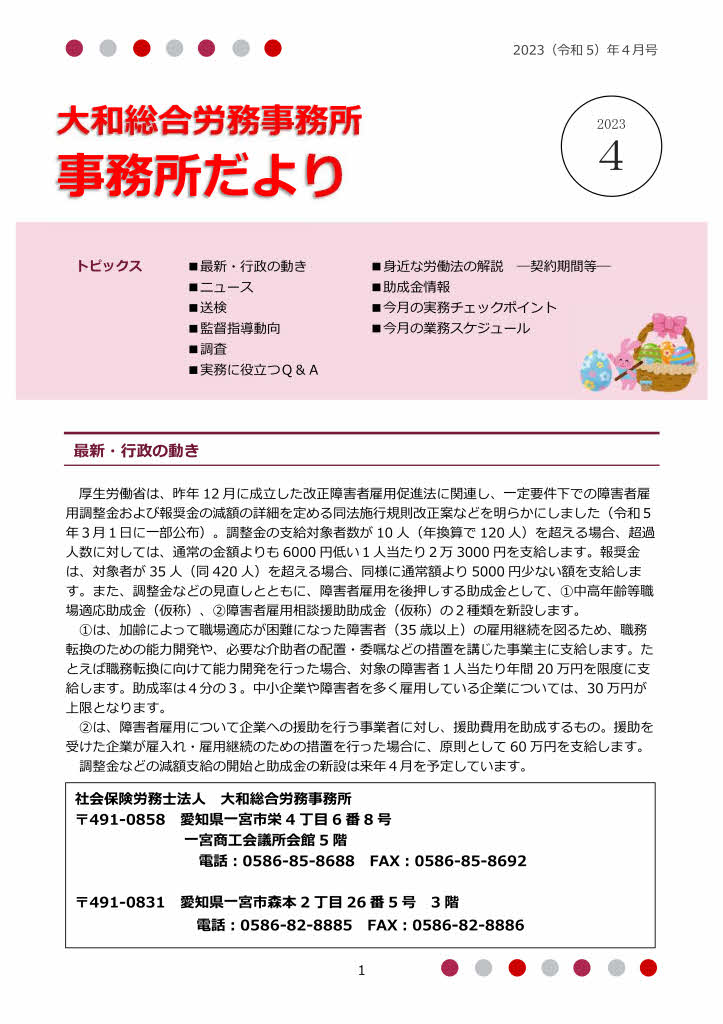 2023（令和 5）年 4 月号

大和総合労務事務所
事務所だより

2023
4

トピックス
■最新・行政の動き
■ニュース
■送検
■監督指導動向
■調査
■実務に役立つＱ＆Ａ
■身近な労働法の解説　―契約期間等―
■助成金情報
■今月の実務チェックポイント
■今月の業務スケジュール

最新・行政の動き

厚生労働省は、昨年 12 月に成立した改正障害者雇用促進法に関連し、一定要件下での障害者雇用調整金および報奨金の減額の詳細を定める同法施行規則改正案などを明らかにしました（令和 5 年 3 月 1 日に一部公布）。調整金の支給対象者数が 10 人（年換算で 120 人）を超える場合、超過人数に対しては、通常の金額よりも 6000 円低い 1 人当たり 2 万 3000 円を支給します。報奨金は、対象者が 35 人（同 420 人）を超える場合、同様に通常額より 5000 円少ない額を支給します。また、調整金などの見直しとともに、障害者雇用を後押しする助成金として、①中高年齢等職場適応助成金（仮称）、②障害者雇用相談援助助成金（仮称）の 2 種類を新設します。

①は、加齢によって職場適応が困難になった障害者（35 歳以上）の雇用継続を図るため、職務転換のための能力開発や、必要な介助者の配置・委嘱などの措置を講じた事業主に支給します。たとえば職務転換に向けて能力開発を行った場合、対象の障害者 1 人当たり年間 20 万円を限度に支給します。助成率は 4 分の 3。中小企業や障害者を多く雇用している企業については、30 万円が上限となります。

②は、障害者雇用について企業への援助を行う事業者に対し、援助費用を助成するもの。援助を受けた企業が雇入れ・雇用継続のための措置を行った場合に、原則として 60 万円を支給します。

調整金などの減額支給の開始と助成金の新設は来年 4 月を予定しています。

社会保険労務士法人　大和総合労務事務所
〒491-0858　愛知県一宮市栄 4 丁目 6 番 8 号
一宮商工会議所会館 5 階
電話：0586-85-8688　FAX：0586-85-8692

〒491-0831　愛知県一宮市森本 2 丁目 26 番 5 号　3 階
電話：0586-82-8885　FAX：0586-82-8886

1